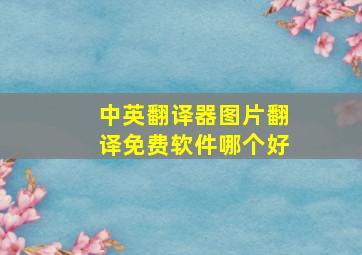 中英翻译器图片翻译免费软件哪个好